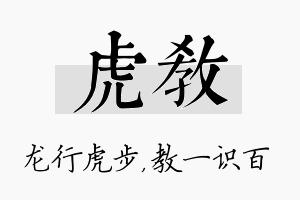 虎教

龙行虎步,教一识百